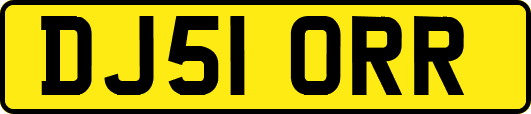 DJ51 ORR